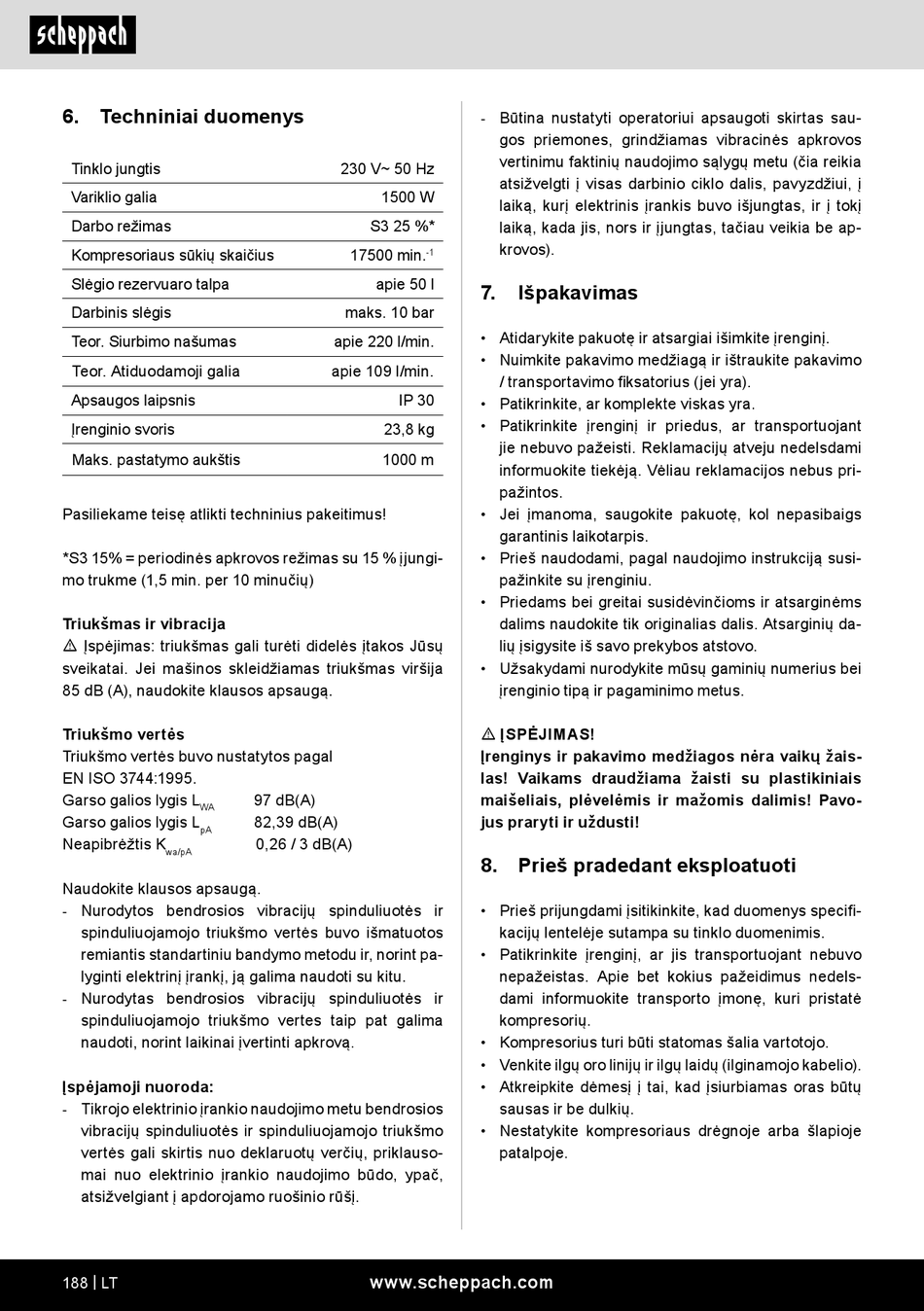 scheppach

6. Techniniai duomenys

| Tinklo jungtis | 230 V~ 50 Hz |
|---|---|
| Variklio galia | 1500 W |
| Darbo režimas | S3 25 %* |
| Kompresoriaus sūkių skaičius | 17500 min.$^{-1}$ |
| Slėgio rezervuaro talpa | apie 50 l |
| Darbinis slėgis | maks. 10 bar |
| Teor. Siurbimo našumas | apie 220 l/min. |
| Teor. Atiduodamoji galia | apie 109 l/min. |
| Apsaugos laipsnis | IP 30 |
| Įrenginio svoris | 23,8 kg |
| Maks. pastatymo aukštis | 1000 m |

Pasiliekame teisę atlikti techninius pakeitimus!

*S3 15% = periodinės apkrovos režimas su 15 % įjungimo trukme (1,5 min. per 10 minučių)

Triukšmas ir vibracija
⚠ Įspėjimas: triukšmas gali turėti didelės įtakos Jūsų sveikatai. Jei mašinos skleidžiamas triukšmas viršija 85 dB (A), naudokite klausos apsaugą.

Triukšmo vertės
Triukšmo vertės buvo nustatytos pagal EN ISO 3744:1995.
Garso galios lygis $L_{WA}$ 97 dB(A)
Garso galios lygis $L_{pA}$ 82,39 dB(A)
Neapibrėžtis $K_{wa/pA}$ 0,26 / 3 dB(A)

Naudokite klausos apsaugą.
- Nurodytos bendrosios vibracijų spinduliuotės ir spinduliuojamojo triukšmo vertės buvo išmatuotos remiantis standartiniu bandymo metodu ir, norint palyginti elektrinį įrankį, ją galima naudoti su kitu.
- Nurodytas bendrosios vibracijų spinduliuotės ir spinduliuojamojo triukšmo vertes taip pat galima naudoti, norint laikinai įvertinti apkrovą.

Įspėjamoji nuoroda:
- Tikrojo elektrinio įrankio naudojimo metu bendrosios vibracijų spinduliuotės ir spinduliuojamojo triukšmo vertės gali skirtis nuo deklaruotų verčių, priklausomai nuo elektrinio įrankio naudojimo būdo, ypač, atsižvelgiant į apdorojamo ruošinio rūšį.

- Būtina nustatyti operatoriui apsaugoti skirtas saugos priemones, grindžiamas vibracinės apkrovos vertinimu faktinių naudojimo sąlygų metu (čia reikia atsižvelgti į visas darbinio ciklo dalis, pavyzdžiui, į laiką, kurį elektrinis įrankis buvo išjungtas, ir į tokį laiką, kada jis, nors ir įjungtas, tačiau veikia be apkrovos).

7. Išpakavimas

• Atidarykite pakuotę ir atsargiai išimkite įrenginį.
• Nuimkite pakavimo medžiagą ir ištraukite pakavimo / transportavimo fiksatorius (jei yra).
• Patikrinkite, ar komplekte viskas yra.
• Patikrinkite įrenginį ir priedus, ar transportuojant jie nebuvo pažeisti. Reklamacijų atveju nedelsdami informuokite tiekėją. Vėliau reklamacijos nebus pripažintos.
• Jei įmanoma, saugokite pakuotę, kol nepasibaigs garantinis laikotarpis.
• Prieš naudodami, pagal naudojimo instrukciją susipažinkite su įrenginiu.
• Priedams bei greitai susidėvinčioms ir atsarginėms dalims naudokite tik originalias dalis. Atsarginių dalių įsigysite iš savo prekybos atstovo.
• Užsakydami nurodykite mūsų gaminių numerius bei įrenginio tipą ir pagaminimo metus.

⚠ ĮSPĖJIMAS!
Įrenginys ir pakavimo medžiagos nėra vaikų žaislas! Vaikams draudžiama žaisti su plastikiniais maišeliais, plėvelėmis ir mažomis dalimis! Pavojus praryti ir uždusti!

8. Prieš pradedant eksploatuoti

• Prieš prijungdami įsitikinkite, kad duomenys specifikacijų lentelėje sutampa su tinklo duomenimis.
• Patikrinkite įrenginį, ar jis transportuojant nebuvo nepažeistas. Apie bet kokius pažeidimus nedelsdami informuokite transporto įmonę, kuri pristatė kompresorių.
• Kompresorius turi būti statomas šalia vartotojo.
• Venkite ilgų oro linijų ir ilgų laidų (ilginamojo kabelio).
• Atkreipkite dėmesį į tai, kad įsiurbiamas oras būtų sausas ir be dulkių.
• Nestatykite kompresoriaus drėgnoje arba šlapioje patalpoje.

188 | LT www.scheppach.com